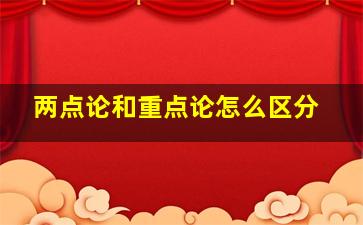 两点论和重点论怎么区分